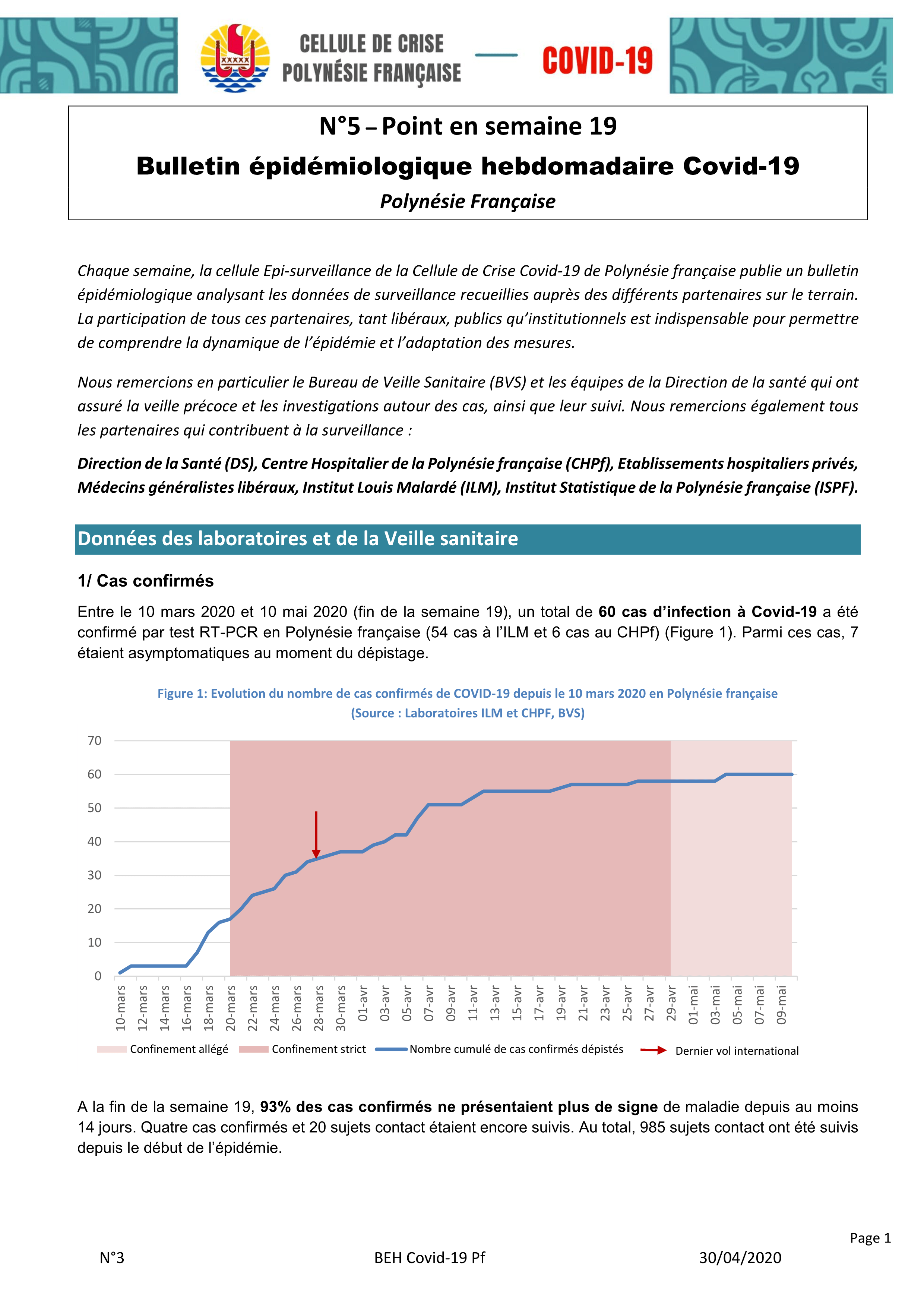 CELLULE DE CRISE
POLYNÉSIE FRANÇAISE

COVID-19

N°5 – Point en semaine 19

Bulletin épidémiologique hebdomadaire Covid-19

Polynésie Française

Chaque semaine, la cellule Epi-surveillance de la Cellule de Crise Covid-19 de Polynésie française publie un bulletin épidémiologique analysant les données de surveillance recueillies auprès des différents partenaires sur le terrain. La participation de tous ces partenaires, tant libéraux, publics qu'institutionnels est indispensable pour permettre de comprendre la dynamique de l'épidémie et l'adaptation des mesures.

Nous remercions en particulier le Bureau de Veille Sanitaire (BVS) et les équipes de la Direction de la santé qui ont assuré la veille précoce et les investigations autour des cas, ainsi que leur suivi. Nous remercions également tous les partenaires qui contribuent à la surveillance :

Direction de la Santé (DS), Centre Hospitalier de la Polynésie française (CHPf), Etablissements hospitaliers privés, Médecins généralistes libéraux, Institut Louis Malardé (ILM), Institut Statistique de la Polynésie française (ISPF).

Données des laboratoires et de la Veille sanitaire

1/ Cas confirmés

Entre le 10 mars 2020 et 10 mai 2020 (fin de la semaine 19), un total de 60 cas d'infection à Covid-19 a été confirmé par test RT-PCR en Polynésie française (54 cas à l'ILM et 6 cas au CHPf) (Figure 1). Parmi ces cas, 7 étaient asymptomatiques au moment du dépistage.

Figure 1: Evolution du nombre de cas confirmés de COVID-19 depuis le 10 mars 2020 en Polynésie française
(Source : Laboratoires ILM et CHPF, BVS)

70
60
50
40
30
20
10
0

10-mars 12-mars 14-mars 16-mars 18-mars 20-mars 22-mars 24-mars 26-mars 28-mars 30-mars 01-avr 03-avr 05-avr 07-avr 09-avr 11-avr 13-avr 15-avr 17-avr 19-avr 21-avr 23-avr 25-avr 27-avr 29-avr 01-mai 03-mai 05-mai 07-mai 09-mai

Confinement allégé Confinement strict Nombre cumulé de cas confirmés dépistés Dernier vol international

A la fin de la semaine 19, 93% des cas confirmés ne présentaient plus de signe de maladie depuis au moins 14 jours. Quatre cas confirmés et 20 sujets contact étaient encore suivis. Au total, 985 sujets contact ont été suivis depuis le début de l'épidémie.

Page 1

N°3 BEH Covid-19 Pf 30/04/2020